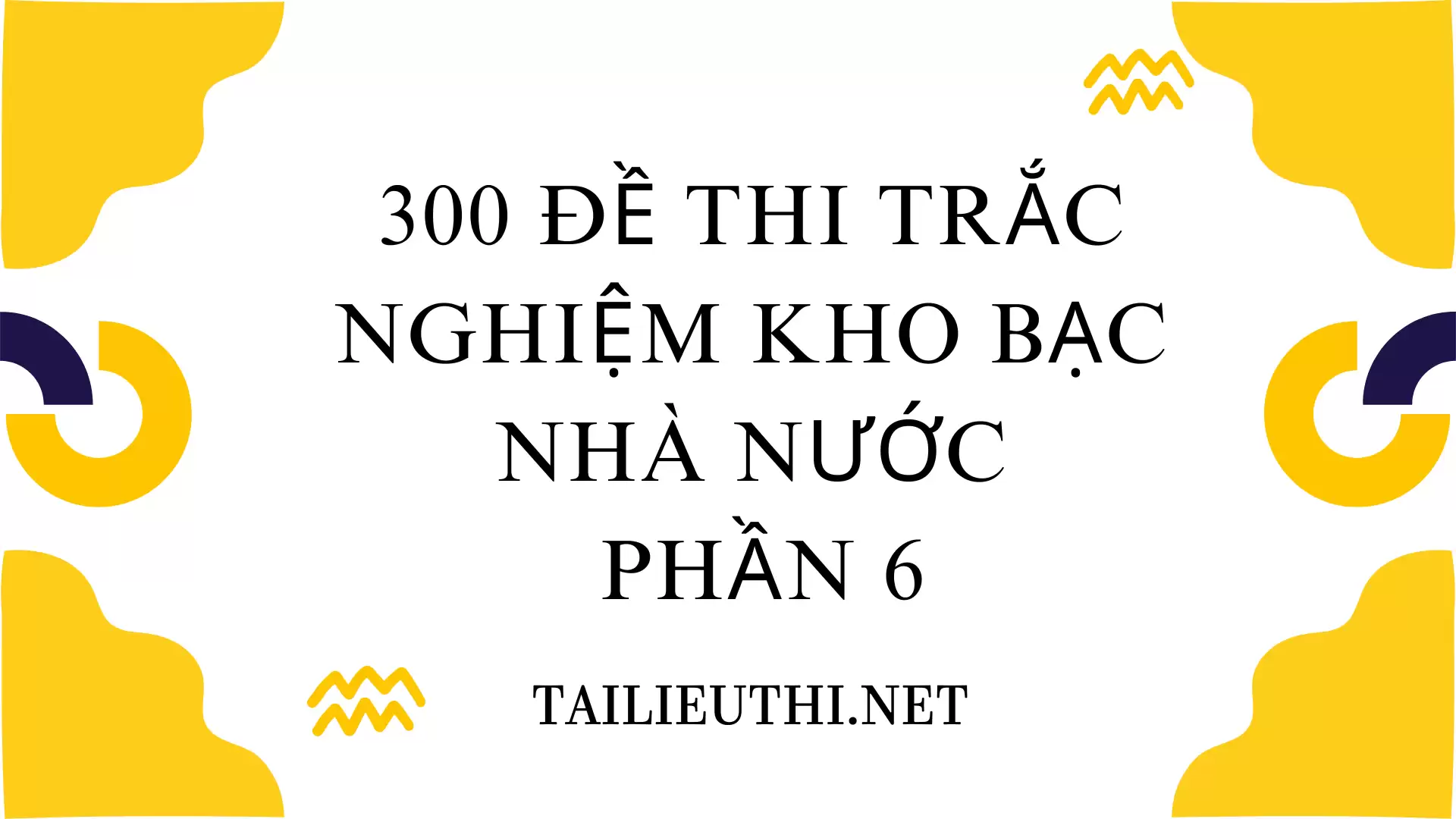 300 ĐỀ THI TRẮC NGHIỆM KHO BẠC NHÀ NƯỚC PHẦN 6

TAILIEUTHI.NET